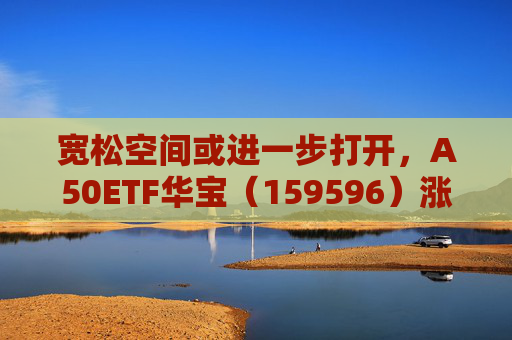 宽松空间或进一步打开，A50ETF华宝（159596）涨